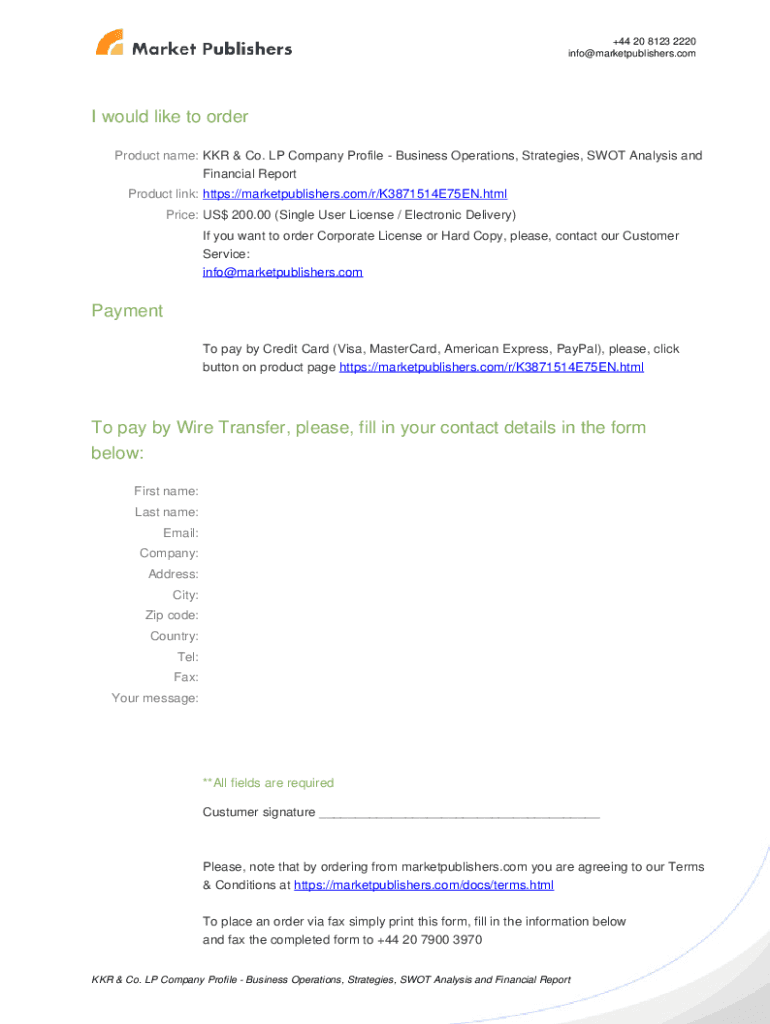 Market Publishers

+44 20 8123 2220
info@marketpublishers.com

I would like to order

Product name: KKR & Co. LP Company Profile - Business Operations, Strategies, SWOT Analysis and Financial Report

Product link: https://marketpublishers.com/r/K3871514E75EN.html

Price: US$ 200.00 (Single User License / Electronic Delivery)

If you want to order Corporate License or Hard Copy, please, contact our Customer Service:
info@marketpublishers.com

Payment

To pay by Credit Card (Visa, MasterCard, American Express, PayPal), please, click button on product page https://marketpublishers.com/r/K3871514E75EN.html

To pay by Wire Transfer, please, fill in your contact details in the form below:

First name:
Last name:
Email:
Company:
Address:
City:
Zip code:
Country:
Tel:
Fax:
Your message:

**All fields are required

Custumer signature _______________________________________

Please, note that by ordering from marketpublishers.com you are agreeing to our Terms & Conditions at https://marketpublishers.com/docs/terms.html

To place an order via fax simply print this form, fill in the information below and fax the completed form to +44 20 7900 3970

KKR & Co. LP Company Profile - Business Operations, Strategies, SWOT Analysis and Financial Report